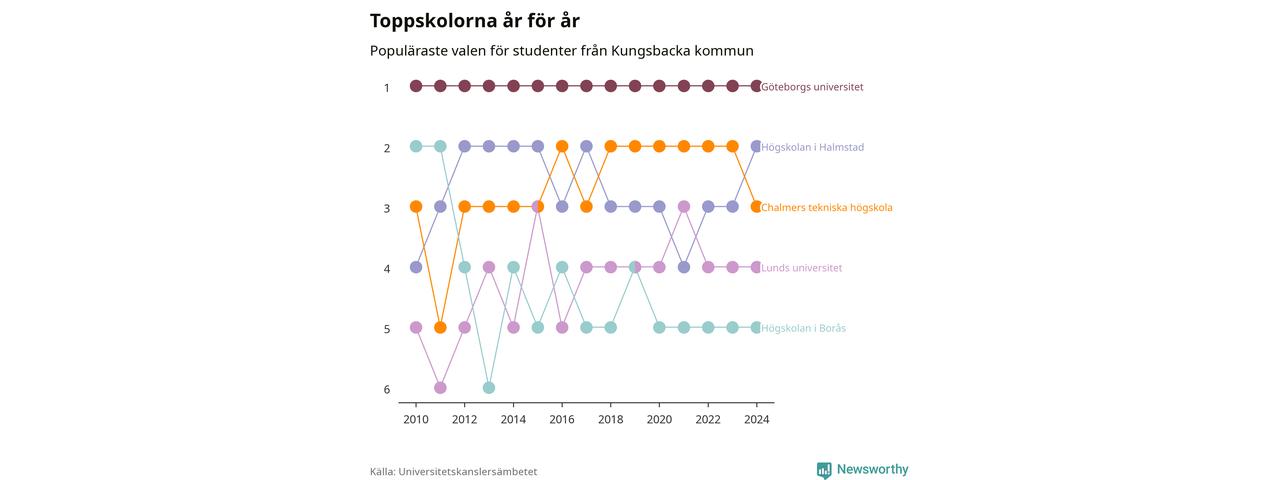 Toppskolorna år för år

Populäraste valen för studenter från Kungsbacka kommun

1
2
3
4
5
6

Göteborgs universitet
Högskolan i Halmstad
Chalmers tekniska högskola
Lunds universitet
Högskolan i Borås

2010
2012
2014
2016
2018
2020
2022
2024

Källa: Universitetskanslersämbetet

Newsworthy